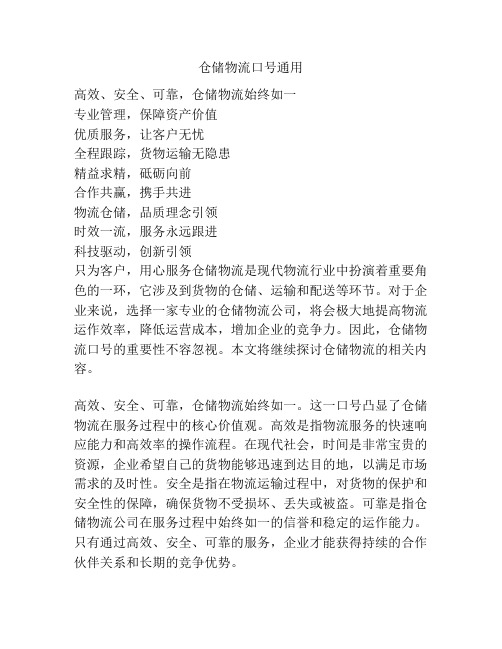 仓储物流口号通用

高效、安全、可靠，仓储物流始终如一
专业管理，保障资产价值
优质服务，让客户无忧
全程跟踪，货物运输无隐患
精益求精，砥砺向前
合作共赢，携手共进
物流仓储，品质理念引领
时效一流，服务永远跟进
科技驱动，创新引领
只为客户，用心服务仓储物流是现代物流行业中扮演着重要角色的一环，它涉及到货物的仓储、运输和配送等环节。对于企业来说，选择一家专业的仓储物流公司，将会极大地提高物流运作效率，降低运营成本，增加企业的竞争力。因此，仓储物流口号的重要性不容忽视。本文将继续探讨仓储物流的相关内容。

高效、安全、可靠，仓储物流始终如一。这一口号凸显了仓储物流在服务过程中的核心价值观。高效是指物流服务的快速响应能力和高效率的操作流程。在现代社会，时间是非常宝贵的资源，企业希望自己的货物能够迅速到达目的地，以满足市场需求的及时性。安全是指在物流运输过程中，对货物的保护和安全性的保障，确保货物不受损坏、丢失或被盗。可靠是指仓储物流公司在服务过程中始终如一的信誉和稳定的运作能力。只有通过高效、安全、可靠的服务，企业才能获得持续的合作伙伴关系和长期的竞争优势。